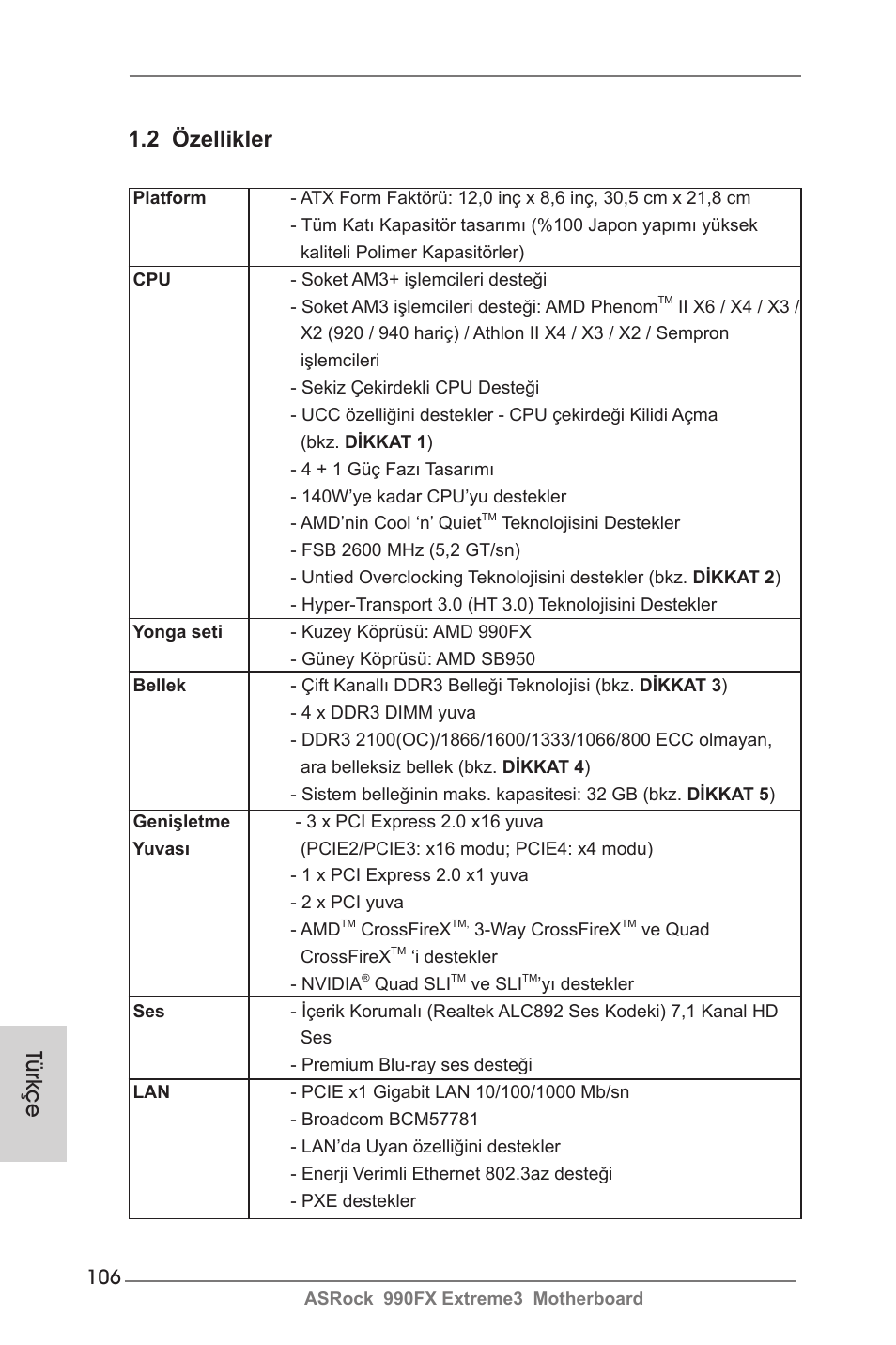 1.2 Özellikler

| Platform | - ATX Form Faktörü: 12,0 inç x 8,6 inç, 30,5 cm x 21,8 cm<br>- Tüm Katı Kapasitör tasarımı (%100 Japon yapımı yüksek kaliteli Polimer Kapasitörler) |
|---|---|
| CPU | - Soket AM3+ işlemcileri desteği<br>- Soket AM3 işlemcileri desteği: AMD Phenom$^{TM}$ II X6 / X4 / X3 / X2 (920 / 940 hariç) / Athlon II X4 / X3 / X2 / Sempron işlemcileri<br>- Sekiz Çekirdekli CPU Desteği<br>- UCC özelliğini destekler - CPU çekirdeği Kilidi Açma (bkz. DİKKAT 1)<br>- 4 + 1 Güç Fazı Tasarımı<br>- 140W'ye kadar CPU'yu destekler<br>- AMD'nin Cool 'n' Quiet$^{TM}$ Teknolojisini Destekler<br>- FSB 2600 MHz (5,2 GT/sn)<br>- Untied Overclocking Teknolojisini destekler (bkz. DİKKAT 2)<br>- Hyper-Transport 3.0 (HT 3.0) Teknolojisini Destekler |
| Yonga seti | - Kuzey Köprüsü: AMD 990FX<br>- Güney Köprüsü: AMD SB950 |
| Bellek | - Çift Kanallı DDR3 Belleği Teknolojisi (bkz. DİKKAT 3)<br>- 4 x DDR3 DIMM yuva<br>- DDR3 2100(OC)/1866/1600/1333/1066/800 ECC olmayan, ara belleksiz bellek (bkz. DİKKAT 4)<br>- Sistem belleğinin maks. kapasitesi: 32 GB (bkz. DİKKAT 5) |
| Genişletme Yuvası | - 3 x PCI Express 2.0 x16 yuva (PCIE2/PCIE3: x16 modu; PCIE4: x4 modu)<br>- 1 x PCI Express 2.0 x1 yuva<br>- 2 x PCI yuva<br>- AMD$^{TM}$ CrossFireX$^{TM,}$ 3-Way CrossFireX$^{TM}$ ve Quad CrossFireX$^{TM}$ 'i destekler<br>- NVIDIA$^{®}$ Quad SLI$^{TM}$ ve SLI$^{TM}$'yı destekler |
| Ses | - İçerik Korumalı (Realtek ALC892 Ses Kodeki) 7,1 Kanal HD Ses<br>- Premium Blu-ray ses desteği |
| LAN | - PCIE x1 Gigabit LAN 10/100/1000 Mb/sn<br>- Broadcom BCM57781<br>- LAN'da Uyan özelliğini destekler<br>- Enerji Verimli Ethernet 802.3az desteği<br>- PXE destekler |

Türkçe

106
ASRock 990FX Extreme3 Motherboard